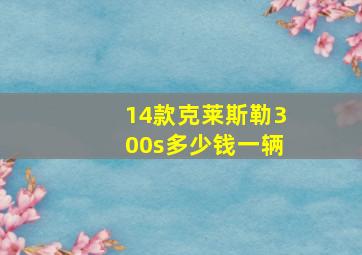 14款克莱斯勒300s多少钱一辆